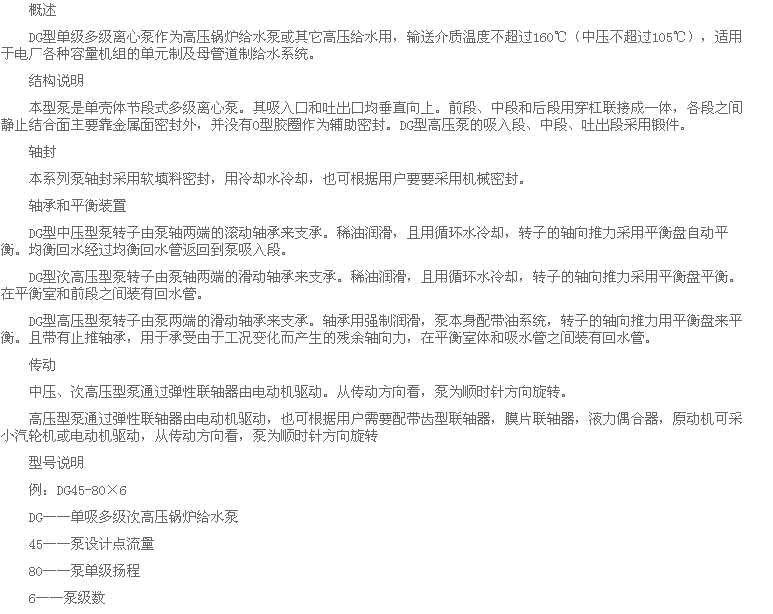 概述

DG型单级多级离心泵作为高压锅炉给水泵或其它高压给水用，输送介质温度不超过160℃（中压不超过105℃），适用于电厂各种容量机组的单元制及母管道制给水系统。

结构说明

本型泵是单壳体节段式多级离心泵。其吸入口和吐出口均垂直向上。前段、中段和后段用穿杠联接成一体，各段之间静止结合面主要靠金属面密封外，并没有O型胶圈作为辅助密封。DG型高压泵的吸入段、中段、吐出段采用锻件。

轴封

本系列泵轴封采用软填料密封，用冷却水冷却，也可根据用户要要采用机械密封。

轴承和平衡装置

DG型中压型泵转子由泵轴两端的滚动轴承来支承。稀油润滑，且用循环水冷却，转子的轴向推力采用平衡盘自动平衡。均衡回水经过均衡回水管返回到泵吸入段。

DG型次高压型泵转子由泵轴两端的滑动轴承来支承。稀油润滑，且用循环水冷却，转子的轴向推力采用平衡盘平衡。在平衡室和前段之间装有回水管。

DG型高压型泵转子由泵两端的滑动轴承来支承。轴承用强制润滑，泵本身配带油系统，转子的轴向推力用平衡盘来平衡。且带有止推轴承，用于承受由于工况变化而产生的残余轴向力，在平衡室体和吸水管之间装有回水管。

传动

中压、次高压型泵通过弹性联轴器由电动机驱动。从传动方向看，泵为顺时针方向旋转。

高压型泵通过弹性联轴器由电动机驱动，也可根据用户需要配带齿型联轴器，膜片联轴器，液力偶合器，原动机可采小汽轮机或电动机驱动，从传动方向看，泵为顺时针方向旋转

型号说明

例：DG45-80×6

DG——单吸多级次高压锅炉给水泵

45——泵设计点流量

80——泵单级扬程

6——泵级数